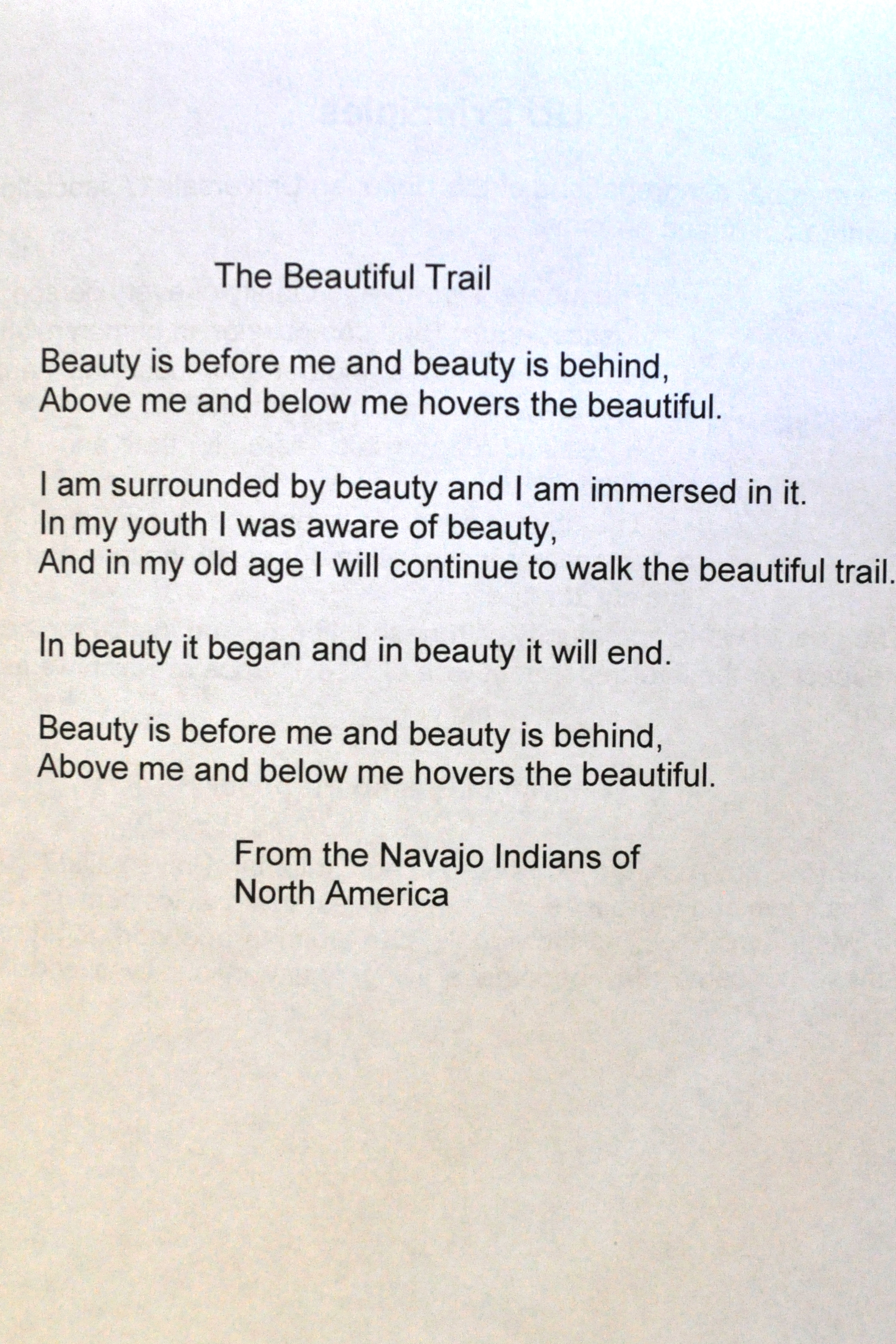 The Beautiful Trail

Beauty is before me and beauty is behind,
Above me and below me hovers the beautiful.

I am surrounded by beauty and I am immersed in it.
In my youth I was aware of beauty,
And in my old age I will continue to walk the beautiful trail.

In beauty it began and in beauty it will end.

Beauty is before me and beauty is behind,
Above me and below me hovers the beautiful.

From the Navajo Indians of
North America